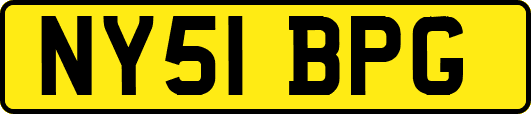 NY51 BPG